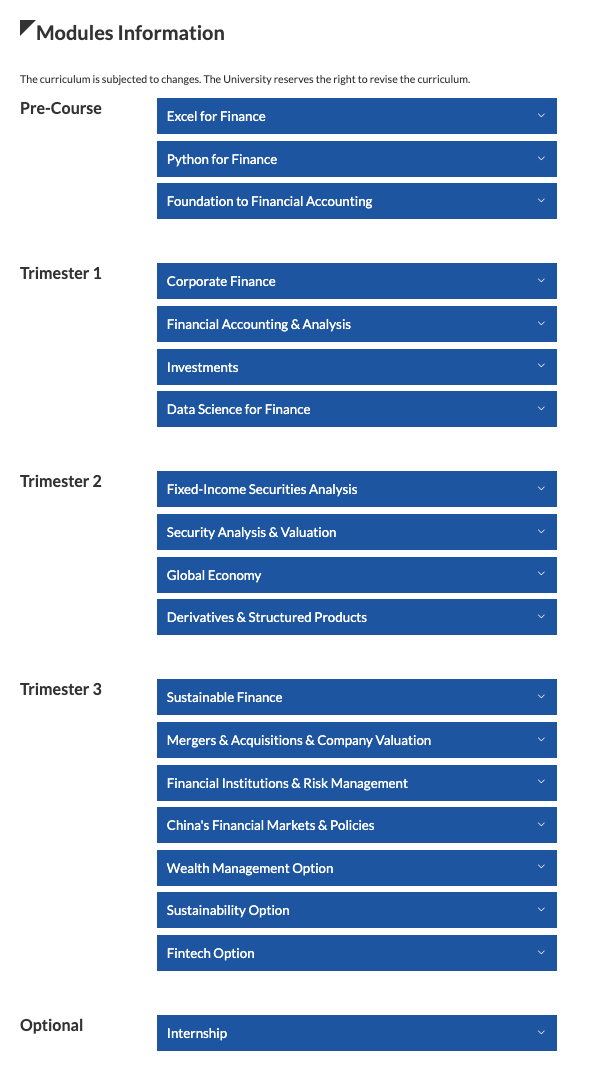 Modules Information

The curriculum is subjected to changes. The University reserves the right to revise the curriculum.

Pre-Course

Excel for Finance

Python for Finance

Foundation to Financial Accounting

Trimester 1

Corporate Finance

Financial Accounting & Analysis

Investments

Data Science for Finance

Trimester 2

Fixed-Income Securities Analysis

Security Analysis & Valuation

Global Economy

Derivatives & Structured Products

Trimester 3

Sustainable Finance

Mergers & Acquisitions & Company Valuation

Financial Institutions & Risk Management

China's Financial Markets & Policies

Wealth Management Option

Sustainability Option

Fintech Option

Optional

Internship